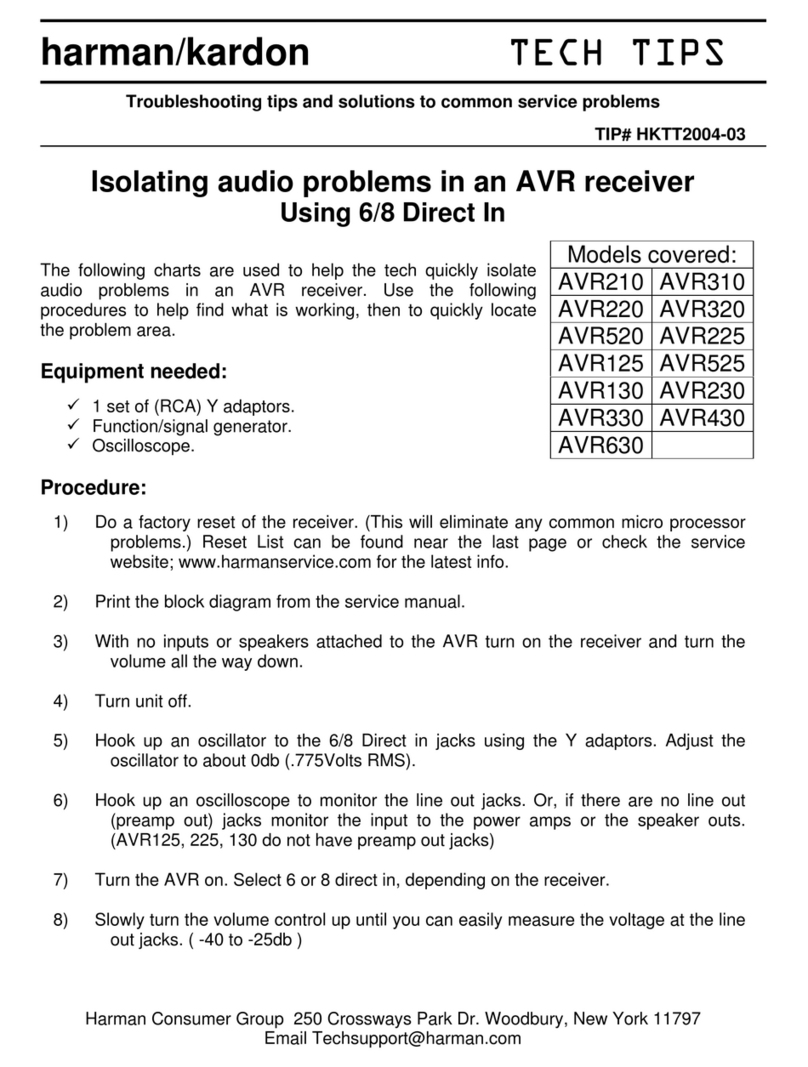 harman/kardon TECH TIPS

Troubleshooting tips and solutions to common service problems

TIP# HKTT2004-03

Isolating audio problems in an AVR receiver
Using 6/8 Direct In

The following charts are used to help the tech quickly isolate audio problems in an AVR receiver. Use the following procedures to help find what is working, then to quickly locate the problem area.

| Models covered: | |
|---|---|
| AVR210 | AVR310 |
| AVR220 | AVR320 |
| AVR520 | AVR225 |
| AVR125 | AVR525 |
| AVR130 | AVR230 |
| AVR330 | AVR430 |
| AVR630 | |

Equipment needed:

✓ 1 set of (RCA) Y adaptors.
✓ Function/signal generator.
✓ Oscilloscope.

Procedure:

1) Do a factory reset of the receiver. (This will eliminate any common micro processor problems.) Reset List can be found near the last page or check the service website; www.harmanservice.com for the latest info.

2) Print the block diagram from the service manual.

3) With no inputs or speakers attached to the AVR turn on the receiver and turn the volume all the way down.

4) Turn unit off.

5) Hook up an oscillator to the 6/8 Direct in jacks using the Y adaptors. Adjust the oscillator to about 0db (.775Volts RMS).

6) Hook up an oscilloscope to monitor the line out jacks. Or, if there are no line out (preamp out) jacks monitor the input to the power amps or the speaker outs. (AVR125, 225, 130 do not have preamp out jacks)

7) Turn the AVR on. Select 6 or 8 direct in, depending on the receiver.

8) Slowly turn the volume control up until you can easily measure the voltage at the line out jacks. ( -40 to -25db )

Harman Consumer Group 250 Crossways Park Dr. Woodbury, New York 11797
Email Techsupport@harman.com